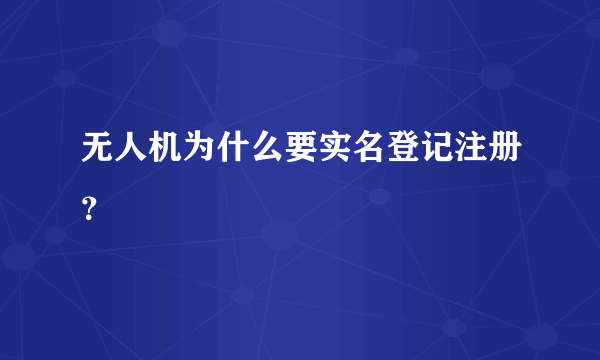 无人机为什么要实名登记注册？